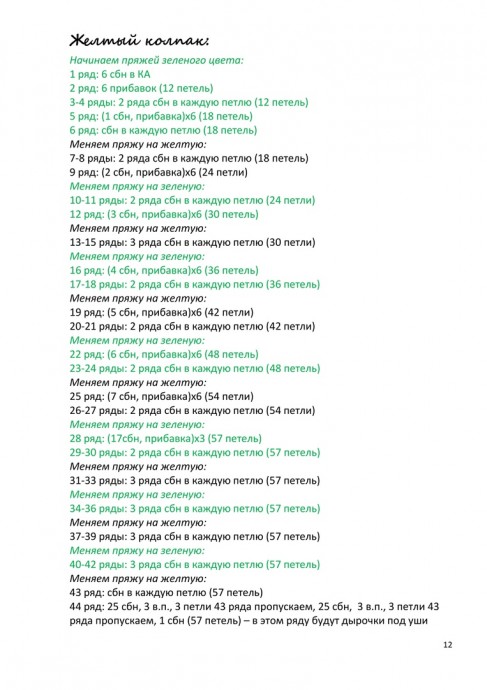 Желтый колпак:

Начинаем пряжей зеленого цвета:
1 ряд: 6 сбн в КА
2 ряд: 6 прибавок (12 петель)
3-4 ряды: 2 ряда сбн в каждую петлю (12 петель)
5 ряд: (1 сбн, прибавка)х6 (18 петель)
6 ряд: сбн в каждую петлю (18 петель)
Меняем пряжу на желтую:
7-8 ряды: 2 ряда сбн в каждую петлю (18 петель)
9 ряд: (2 сбн, прибавка)х6 (24 петли)
Меняем пряжу на зеленую:
10-11 ряды: 2 ряда сбн в каждую петлю (24 петли)
12 ряд: (3 сбн, прибавка)х6 (30 петель)
Меняем пряжу на желтую:
13-15 ряды: 3 ряда сбн в каждую петлю (30 петли)
Меняем пряжу на зеленую:
16 ряд: (4 сбн, прибавка)х6 (36 петель)
17-18 ряды: 2 ряда сбн в каждую петлю (36 петель)
Меняем пряжу на желтую:
19 ряд: (5 сбн, прибавка)х6 (42 петли)
20-21 ряды: 2 ряда сбн в каждую петлю (42 петли)
Меняем пряжу на зеленую:
22 ряд: (6 сбн, прибавка)х6 (48 петель)
23-24 ряды: 2 ряда сбн в каждую петлю (48 петель)
Меняем пряжу на желтую:
25 ряд: (7 сбн, прибавка)х6 (54 петли)
26-27 ряды: 2 ряда сбн в каждую петлю (54 петли)
Меняем пряжу на зеленую:
28 ряд: (17сбн, прибавка)х3 (57 петель)
29-30 ряды: 2 ряда сбн в каждую петлю (57 петель)
Меняем пряжу на желтую:
31-33 ряды: 3 ряда сбн в каждую петлю (57 петель)
Меняем пряжу на зеленую:
34-36 ряды: 3 ряда сбн в каждую петлю (57 петель)
Меняем пряжу на желтую:
37-39 ряды: 3 ряда сбн в каждую петлю (57 петель)
Меняем пряжу на зеленую:
40-42 ряды: 3 ряда сбн в каждую петлю (57 петель)
Меняем пряжу на желтую:
43 ряд: сбн в каждую петлю (57 петель)
44 ряд: 25 сбн, 3 в.п., 3 петли 43 ряда пропускаем, 25 сбн, 3 в.п., 3 петли 43 ряда пропускаем, 1 сбн (57 петель) – в этом ряду будут дырочки под уши

12